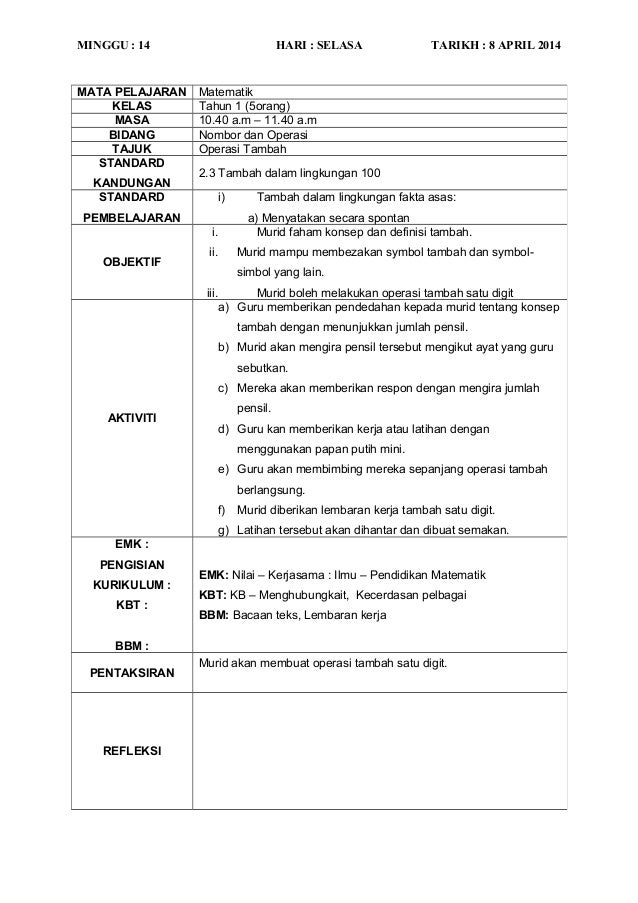 MINGGU : 14 HARI : SELASA TARIKH : 8 APRIL 2014

| MATA PELAJARAN | Matematik |
|---|---|
| KELAS | Tahun 1 (5orang) |
| MASA | 10.40 a.m – 11.40 a.m |
| BIDANG | Nombor dan Operasi |
| TAJUK | Operasi Tambah |
| STANDARD KANDUNGAN | 2.3 Tambah dalam lingkungan 100 |
| STANDARD PEMBELAJARAN | i) Tambah dalam lingkungan fakta asas: a) Menyatakan secara spontan |
| OBJEKTIF | i. Murid faham konsep dan definisi tambah. ii. Murid mampu membezakan symbol tambah dan symbol-simbol yang lain. iii. Murid boleh melakukan operasi tambah satu digit |
| AKTIVITI | a) Guru memberikan pendedahan kepada murid tentang konsep tambah dengan menunjukkan jumlah pensil. b) Murid akan mengira pensil tersebut mengikut ayat yang guru sebutkan. c) Mereka akan memberikan respon dengan mengira jumlah pensil. d) Guru kan memberikan kerja atau latihan dengan menggunakan papan putih mini. e) Guru akan membimbing mereka sepanjang operasi tambah berlangsung. f) Murid diberikan lembaran kerja tambah satu digit. g) Latihan tersebut akan dihantar dan dibuat semakan. |
| EMK : PENGISIAN KURIKULUM : KBT : BBM : | EMK: Nilai – Kerjasama : Ilmu – Pendidikan Matematik KBT: KB – Menghubungkait, Kecerdasan pelbagai BBM: Bacaan teks, Lembaran kerja |
| PENTAKSIRAN | Murid akan membuat operasi tambah satu digit. |
| REFLEKSI | |